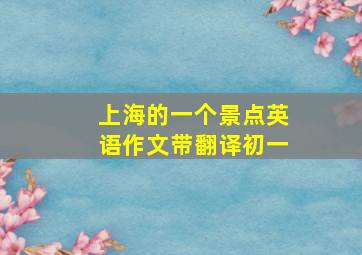 上海的一个景点英语作文带翻译初一